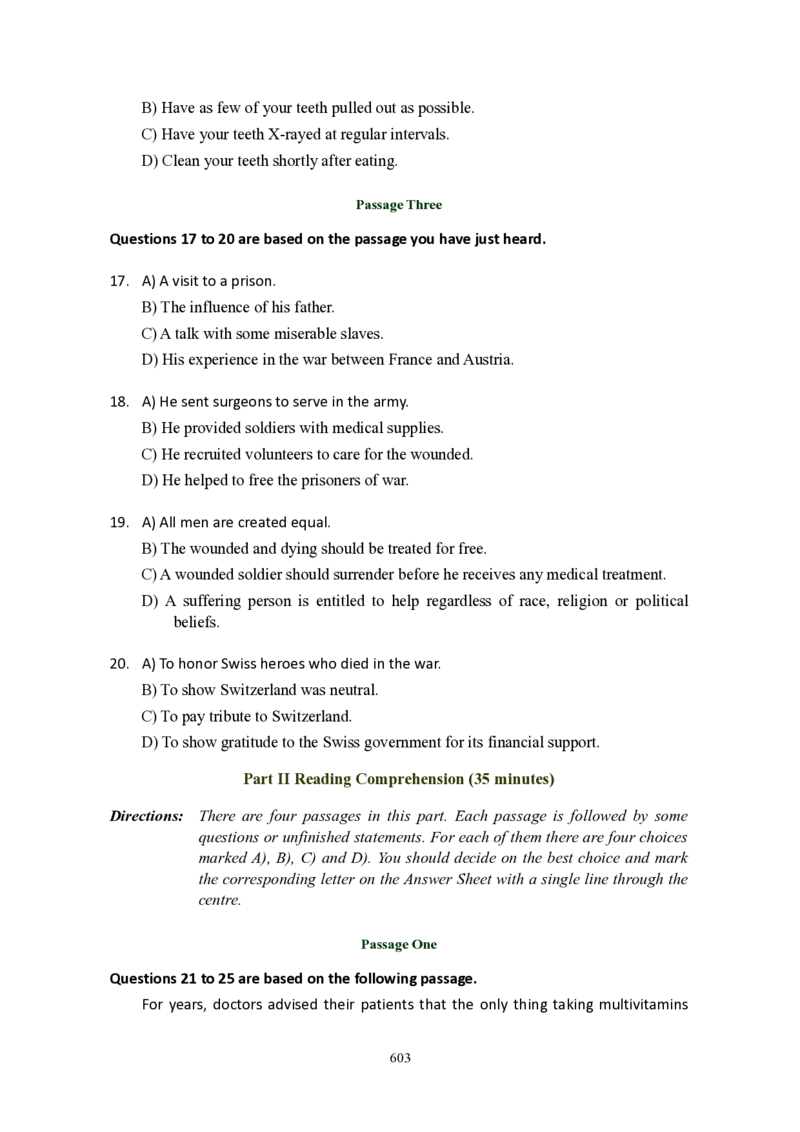 B) Have as few of your teeth pulled out as possible.
C) Have your teeth X-rayed at regular intervals.
D) Clean your teeth shortly after eating.

Passage Three

Questions 17 to 20 are based on the passage you have just heard.

17. A) A visit to a prison.
B) The influence of his father.
C) A talk with some miserable slaves.
D) His experience in the war between France and Austria.

18. A) He sent surgeons to serve in the army.
B) He provided soldiers with medical supplies.
C) He recruited volunteers to care for the wounded.
D) He helped to free the prisoners of war.

19. A) All men are created equal.
B) The wounded and dying should be treated for free.
C) A wounded soldier should surrender before he receives any medical treatment.
D) A suffering person is entitled to help regardless of race, religion or political beliefs.

20. A) To honor Swiss heroes who died in the war.
B) To show Switzerland was neutral.
C) To pay tribute to Switzerland.
D) To show gratitude to the Swiss government for its financial support.

Part II Reading Comprehension (35 minutes)

Directions: There are four passages in this part. Each passage is followed by some questions or unfinished statements. For each of them there are four choices marked A), B), C) and D). You should decide on the best choice and mark the corresponding letter on the Answer Sheet with a single line through the centre.

Passage One

Questions 21 to 25 are based on the following passage.

For years, doctors advised their patients that the only thing taking multivitamins

603